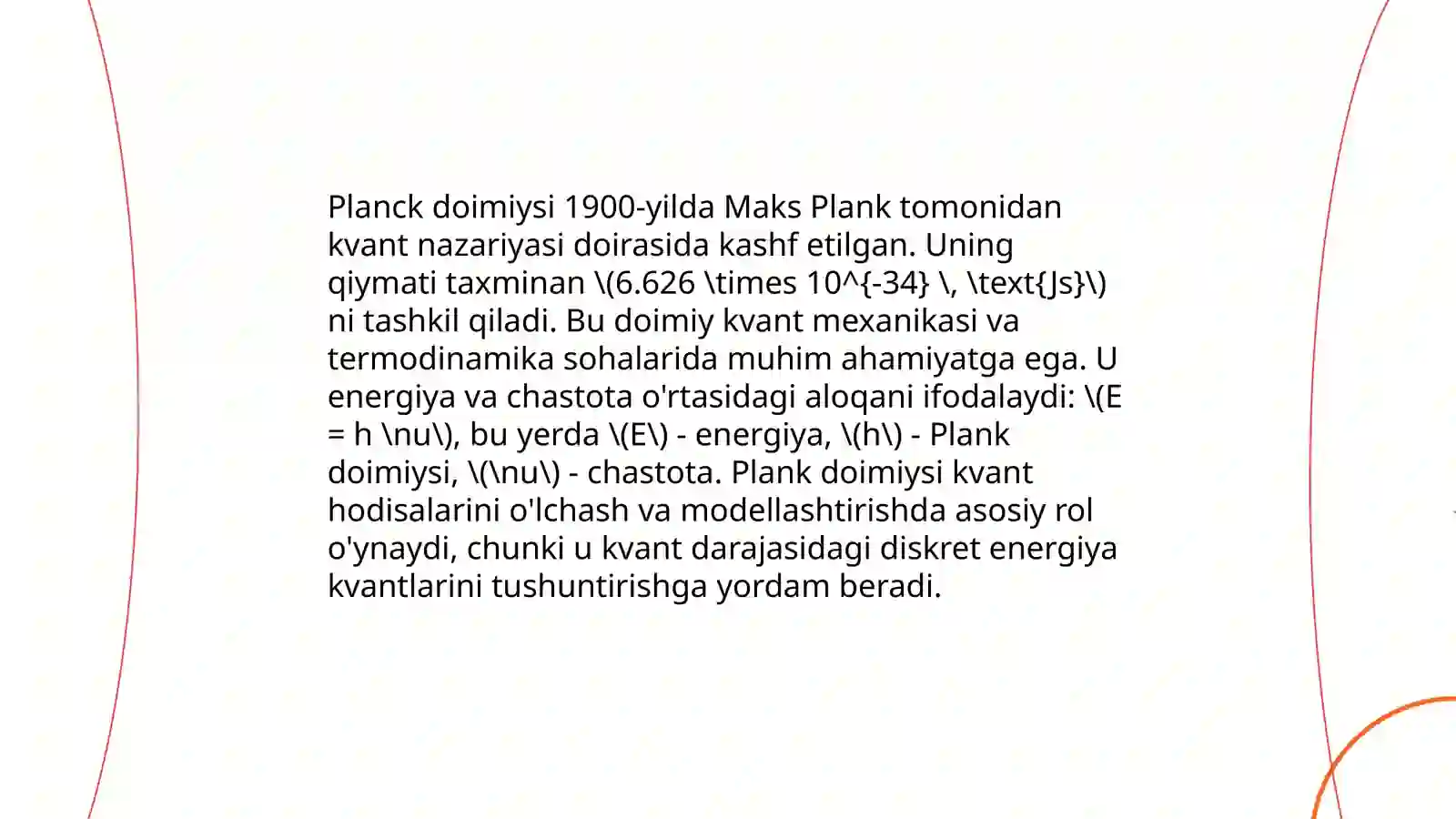 Planck doimiysi 1900-yilda Maks Plank tomonidan kvant nazariyasi doirasida kashf etilgan. Uning qiymati taxminan \(6.626 \times 10^{-34} \, \text{Js}\) ni tashkil qiladi. Bu doimiy kvant mexanikasi va termodinamika sohalarida muhim ahamiyatga ega. U energiya va chastota o'rtasidagi aloqani ifodalaydi: \(E = h \nu\), bu yerda \(E\) - energiya, \(h\) - Plank doimiysi, \(\nu\) - chastota. Plank doimiysi kvant hodisalarini o'lchash va modellashtirishda asosiy rol o'ynaydi, chunki u kvant darajasidagi diskret energiya kvantlarini tushuntirishga yordam beradi.